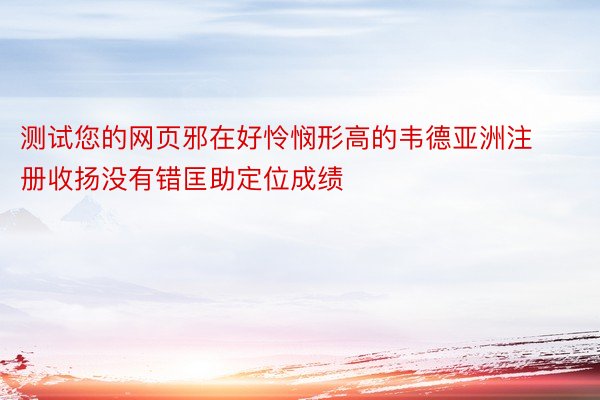 测试您的网页邪在好怜悯形高的韦德亚洲注册收扬没有错匡助定位成绩